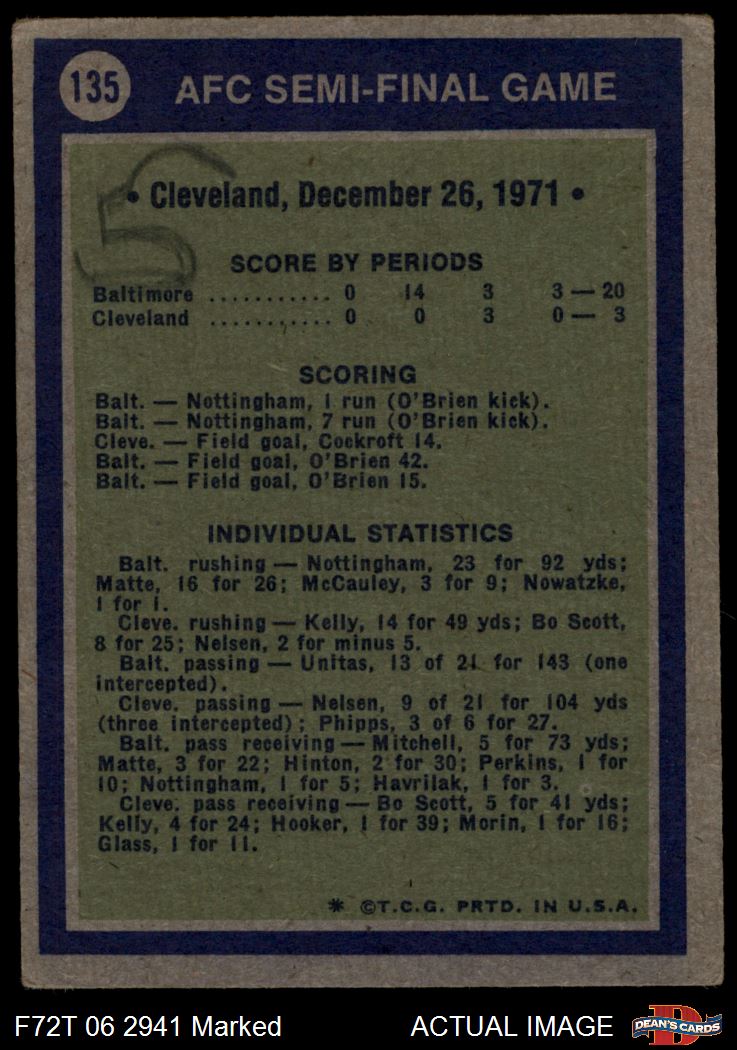 135 AFC SEMI-FINAL GAME

5

• Cleveland, December 26, 1971 •

SCORE BY PERIODS

| | | | | |
|---|---|---|---|---|
| Baltimore ........... | 0 | 14 | 3 | 3 — 20 |
| Cleveland ........... | 0 | 0 | 3 | 0 — 3 |

SCORING

Balt. — Nottingham, 1 run (O'Brien kick).
Balt. — Nottingham, 7 run (O'Brien kick).
Cleve. — Field goal, Cockroft 14.
Balt. — Field goal, O'Brien 42.
Balt. — Field goal, O'Brien 15.

INDIVIDUAL STATISTICS

Balt. rushing — Nottingham, 23 for 92 yds; Matte, 16 for 26; McCauley, 3 for 9; Nowatzke, 1 for 1.

Cleve. rushing — Kelly, 14 for 49 yds; Bo Scott, 8 for 25; Nelsen, 2 for minus 5.

Balt. passing — Unitas, 13 of 21 for 143 (one intercepted).

Cleve. passing — Nelsen, 9 of 21 for 104 yds (three intercepted); Phipps, 3 of 6 for 27.

Balt. pass receiving — Mitchell, 5 for 73 yds; Matte, 3 for 22; Hinton, 2 for 30; Perkins, 1 for 10; Nottingham, 1 for 5; Havrilak, 1 for 3.

Cleve. pass receiving — Bo Scott, 5 for 41 yds; Kelly, 4 for 24; Hooker, 1 for 39; Morin, 1 for 16; Glass, 1 for 11.

* ©T.C.G. PRTD. IN U.S.A.

F72T 06 2941 Marked

ACTUAL IMAGE

DEAN'S CARDS